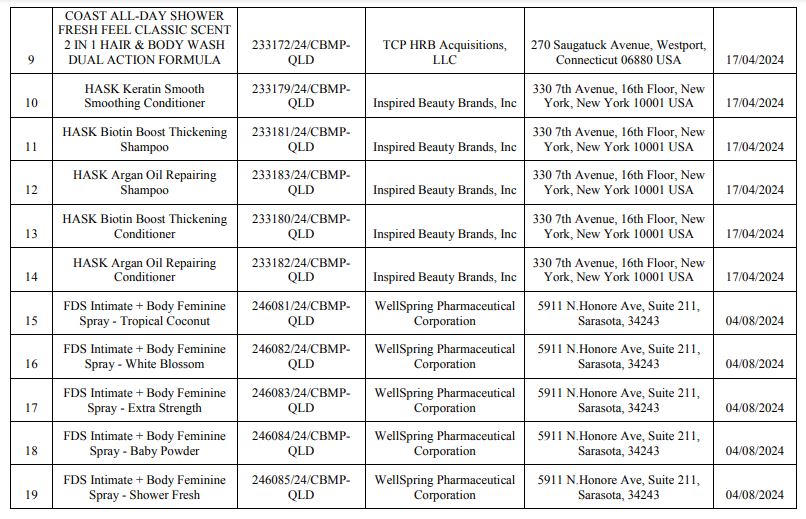 | | | | | | |
|---|---|---|---|---|---|
| 9 | COAST ALL-DAY SHOWER FRESH FEEL CLASSIC SCENT 2 IN 1 HAIR & BODY WASH DUAL ACTION FORMULA | 233172/24/CBMP-QLD | TCP HRB Acquisitions, LLC | 270 Saugatuck Avenue, Westport, Connecticut 06880 USA | 17/04/2024 |
| 10 | HASK Keratin Smooth Smoothing Conditioner | 233179/24/CBMP-QLD | Inspired Beauty Brands, Inc | 330 7th Avenue, 16th Floor, New York, New York 10001 USA | 17/04/2024 |
| 11 | HASK Biotin Boost Thickening Shampoo | 233181/24/CBMP-QLD | Inspired Beauty Brands, Inc | 330 7th Avenue, 16th Floor, New York, New York 10001 USA | 17/04/2024 |
| 12 | HASK Argan Oil Repairing Shampoo | 233183/24/CBMP-QLD | Inspired Beauty Brands, Inc | 330 7th Avenue, 16th Floor, New York, New York 10001 USA | 17/04/2024 |
| 13 | HASK Biotin Boost Thickening Conditioner | 233180/24/CBMP-QLD | Inspired Beauty Brands, Inc | 330 7th Avenue, 16th Floor, New York, New York 10001 USA | 17/04/2024 |
| 14 | HASK Argan Oil Repairing Conditioner | 233182/24/CBMP-QLD | Inspired Beauty Brands, Inc | 330 7th Avenue, 16th Floor, New York, New York 10001 USA | 17/04/2024 |
| 15 | FDS Intimate + Body Feminine Spray - Tropical Coconut | 246081/24/CBMP-QLD | WellSpring Pharmaceutical Corporation | 5911 N.Honore Ave, Suite 211, Sarasota, 34243 | 04/08/2024 |
| 16 | FDS Intimate + Body Feminine Spray - White Blossom | 246082/24/CBMP-QLD | WellSpring Pharmaceutical Corporation | 5911 N.Honore Ave, Suite 211, Sarasota, 34243 | 04/08/2024 |
| 17 | FDS Intimate + Body Feminine Spray - Extra Strength | 246083/24/CBMP-QLD | WellSpring Pharmaceutical Corporation | 5911 N.Honore Ave, Suite 211, Sarasota, 34243 | 04/08/2024 |
| 18 | FDS Intimate + Body Feminine Spray - Baby Powder | 246084/24/CBMP-QLD | WellSpring Pharmaceutical Corporation | 5911 N.Honore Ave, Suite 211, Sarasota, 34243 | 04/08/2024 |
| 19 | FDS Intimate + Body Feminine Spray - Shower Fresh | 246085/24/CBMP-QLD | WellSpring Pharmaceutical Corporation | 5911 N.Honore Ave, Suite 211, Sarasota, 34243 | 04/08/2024 |